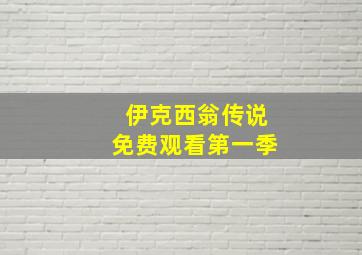 伊克西翁传说
免费观看第一季